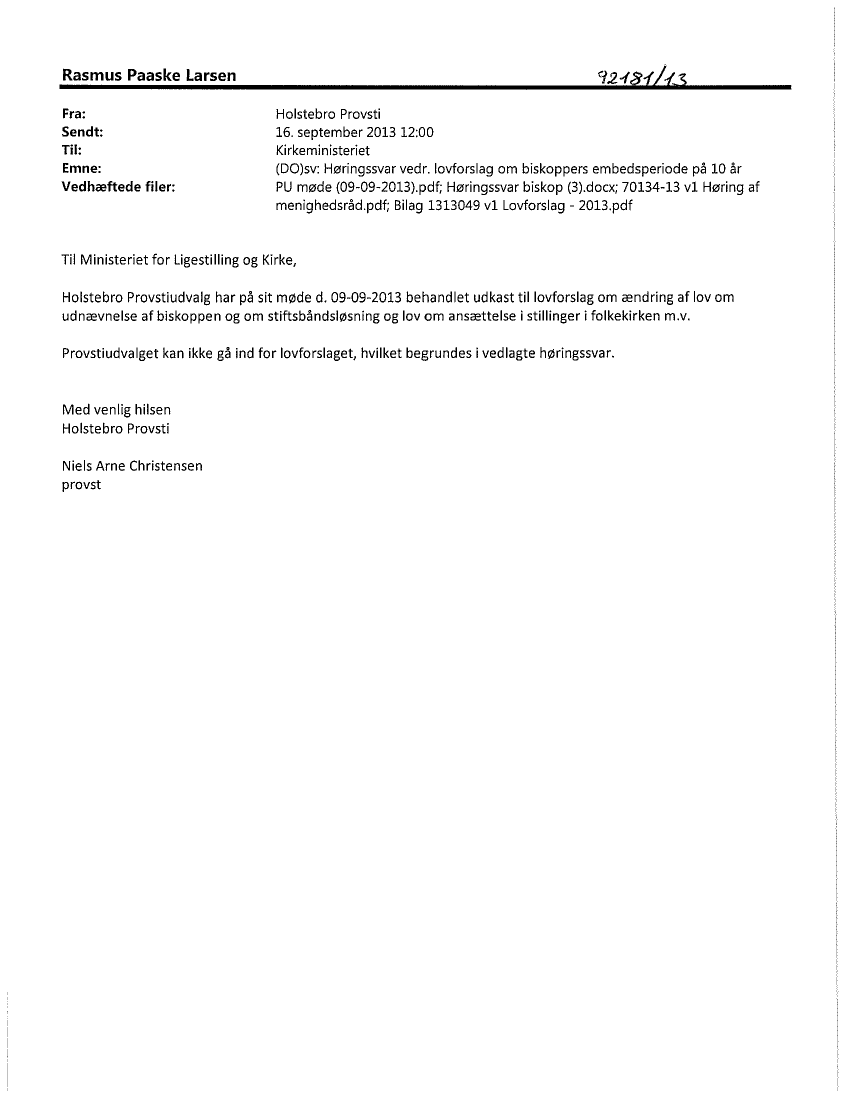 Rasmus Paaske Larsen 92181/13

| | |
|---|---|
| Fra: | Holstebro Provsti |
| Sendt: | 16. september 2013 12:00 |
| Til: | Kirkeministeriet |
| Emne: | (DO)sv: Høringssvar vedr. lovforslag om biskoppers embedsperiode på 10 år |
| Vedhæftede filer: | PU møde (09-09-2013).pdf; Høringssvar biskop (3).docx; 70134-13 v1 Høring af menighedsråd.pdf; Bilag 1313049 v1 Lovforslag - 2013.pdf |

Til Ministeriet for Ligestilling og Kirke,

Holstebro Provstiudvalg har på sit møde d. 09-09-2013 behandlet udkast til lovforslag om ændring af lov om udnævnelse af biskoppen og om stiftsbåndsløsning og lov om ansættelse i stillinger i folkekirken m.v.

Provstiudvalget kan ikke gå ind for lovforslaget, hvilket begrundes i vedlagte høringssvar.

Med venlig hilsen
Holstebro Provsti

Niels Arne Christensen
provst